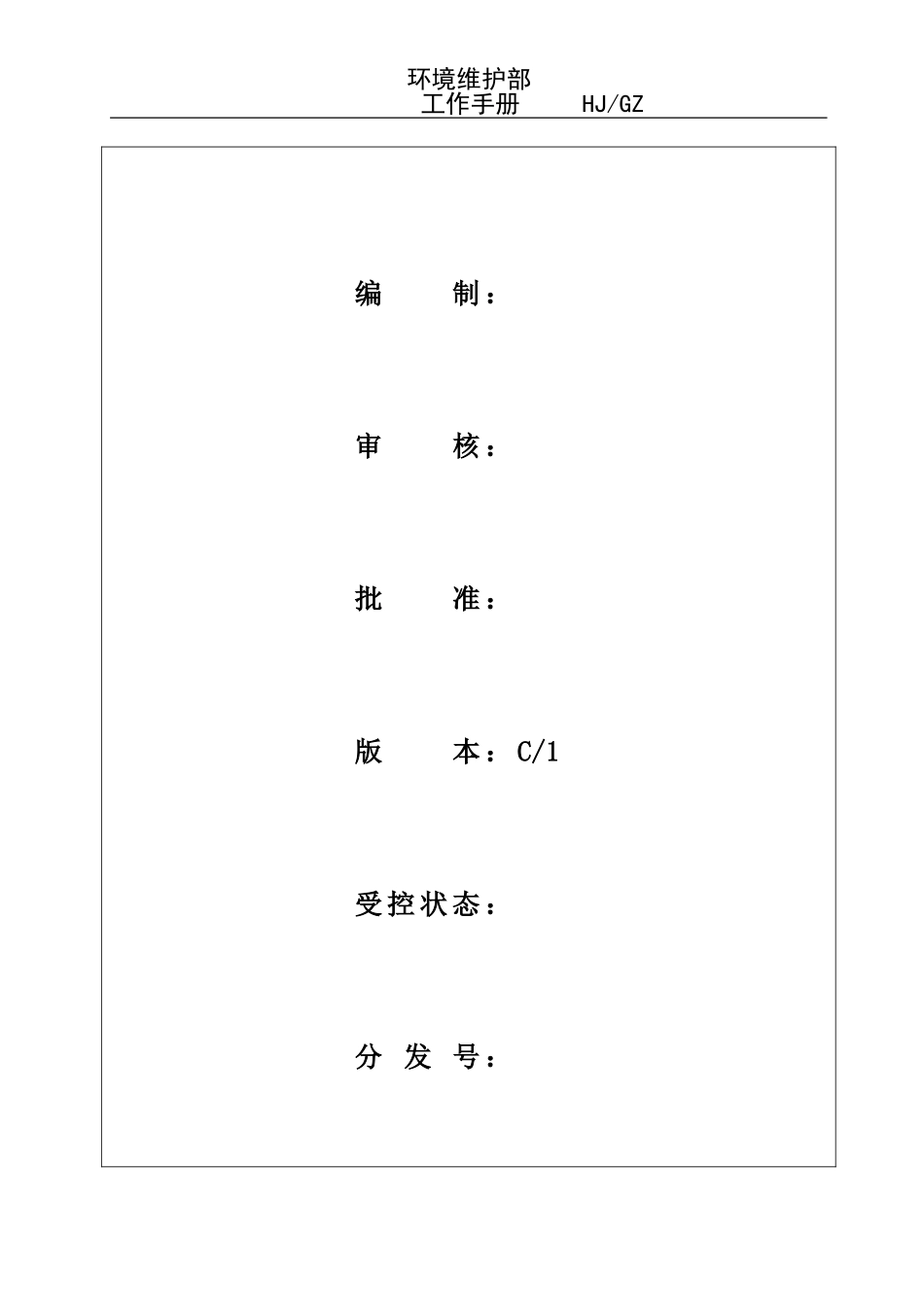 环境维护部
工作手册 HJ/GZ

编 制：

审 核：

批 准：

版 本：C/1

受控状态：

分 发 号：